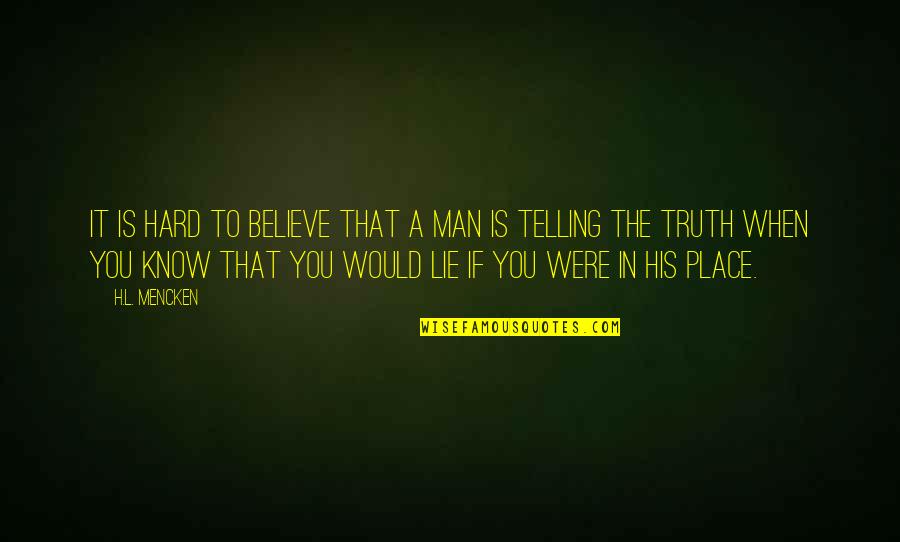 IT IS HARD TO BELIEVE THAT A MAN IS TELLING THE TRUTH WHEN YOU KNOW THAT YOU WOULD LIE IF YOU WERE IN HIS PLACE.

H.L. MENCKEN

WISEFAMOUSQUOTES.COM